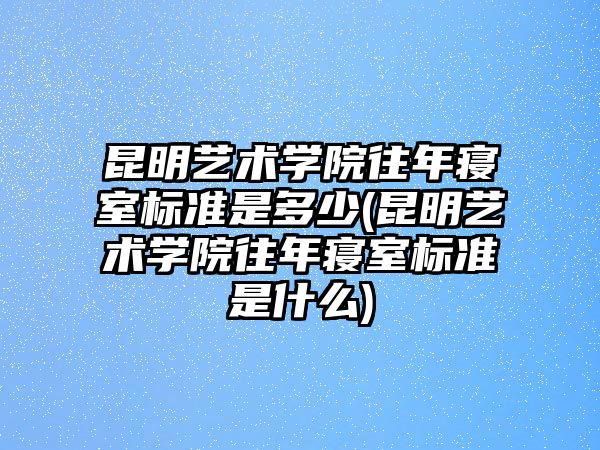 昆明艺术学院往年寝室标准是多少(昆明艺术学院往年寝室标准是什么)